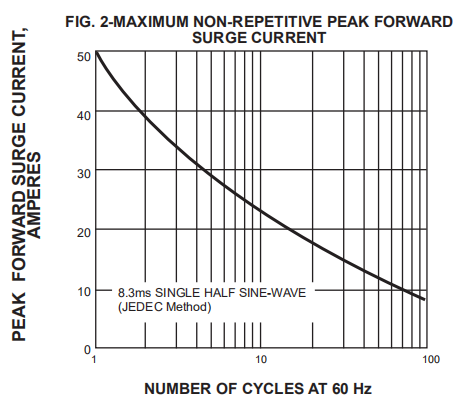 FIG. 2-MAXIMUM NON-REPETITIVE PEAK FORWARD SURGE CURRENT

PEAK FORWARD SURGE CURRENT, AMPERES

50
40
30
20
10
0

8.3ms SINGLE HALF SINE-WAVE
(JEDEC Method)

1
10
100

NUMBER OF CYCLES AT 60 Hz